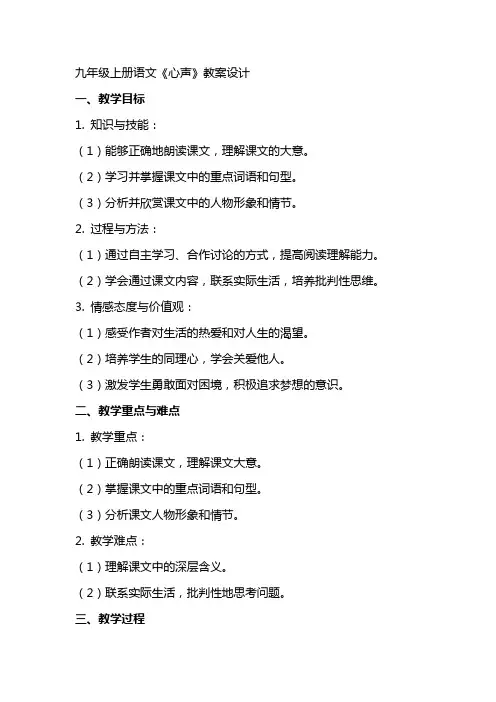 九年级上册语文《心声》教案设计

一、教学目标

1. 知识与技能：

（1）能够正确地朗读课文，理解课文的大意。

（2）学习并掌握课文中的重点词语和句型。

（3）分析并欣赏课文中的人物形象和情节。

2. 过程与方法：

（1）通过自主学习、合作讨论的方式，提高阅读理解能力。

（2）学会通过课文内容，联系实际生活，培养批判性思维。

3. 情感态度与价值观：

（1）感受作者对生活的热爱和对人生的渴望。

（2）培养学生的同理心，学会关爱他人。

（3）激发学生勇敢面对困境，积极追求梦想的意识。

二、教学重点与难点

1. 教学重点：

（1）正确朗读课文，理解课文大意。

（2）掌握课文中的重点词语和句型。

（3）分析课文人物形象和情节。

2. 教学难点：

（1）理解课文中的深层含义。

（2）联系实际生活，批判性地思考问题。

三、教学过程